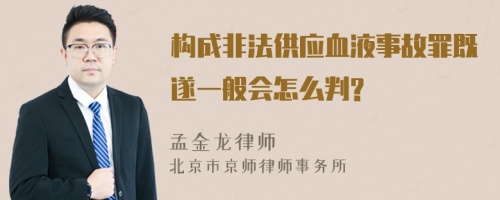 构成非法供应血液事故罪既遂一般会怎么判?

孟金龙律师
北京市京师律师事务所